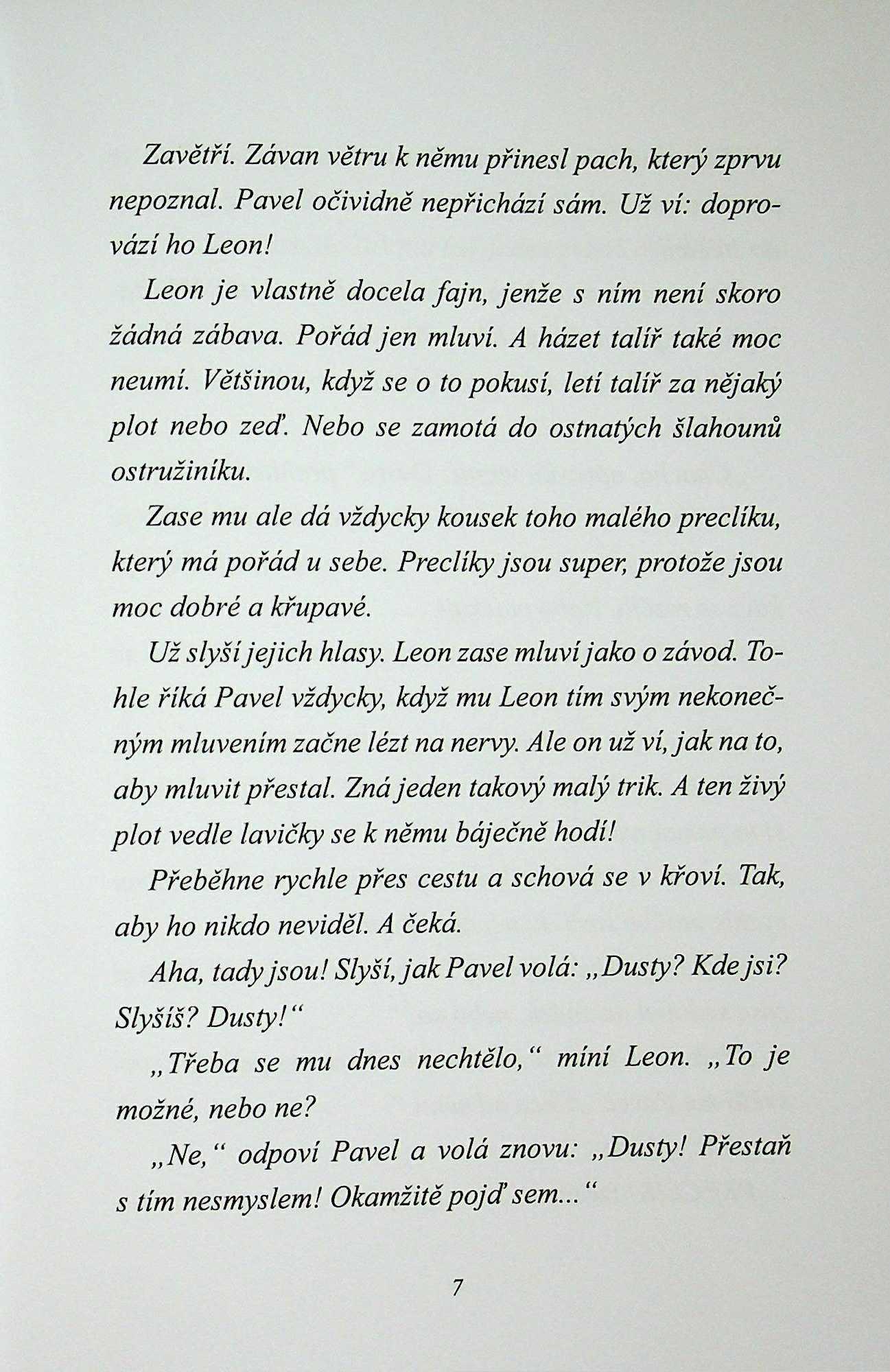 Zavětří. Závan větru k němu přinesl pach, který zprvu nepoznal. Pavel očividně nepřichází sám. Už ví: doprovází ho Leon!

Leon je vlastně docela fajn, jenže s ním není skoro žádná zábava. Pořád jen mluví. A házet talíř také moc neumí. Většinou, když se o to pokusí, letí talíř za nějaký plot nebo zeď. Nebo se zamotá do ostnatých šlahounů ostružiníku.

Zase mu ale dá vždycky kousek toho malého preclíku, který má pořád u sebe. Preclíky jsou super, protože jsou moc dobré a křupavé.

Už slyší jejich hlasy. Leon zase mluví jako o závod. Tohle říká Pavel vždycky, když mu Leon tím svým nekonečným mluvením začne lézt na nervy. Ale on už ví, jak na to, aby mluvit přestal. Zná jeden takový malý trik. A ten živý plot vedle lavičky se k němu báječně hodí!

Přeběhne rychle přes cestu a schová se v křoví. Tak, aby ho nikdo neviděl. A čeká.

Aha, tady jsou! Slyší, jak Pavel volá: „Dusty? Kde jsi? Slyšíš? Dusty!“

„Třeba se mu dnes nechtělo,“ míní Leon. „To je možné, nebo ne?

„Ne,“ odpoví Pavel a volá znovu: „Dusty! Přestaň s tím nesmyslem! Okamžitě pojď sem...“

7